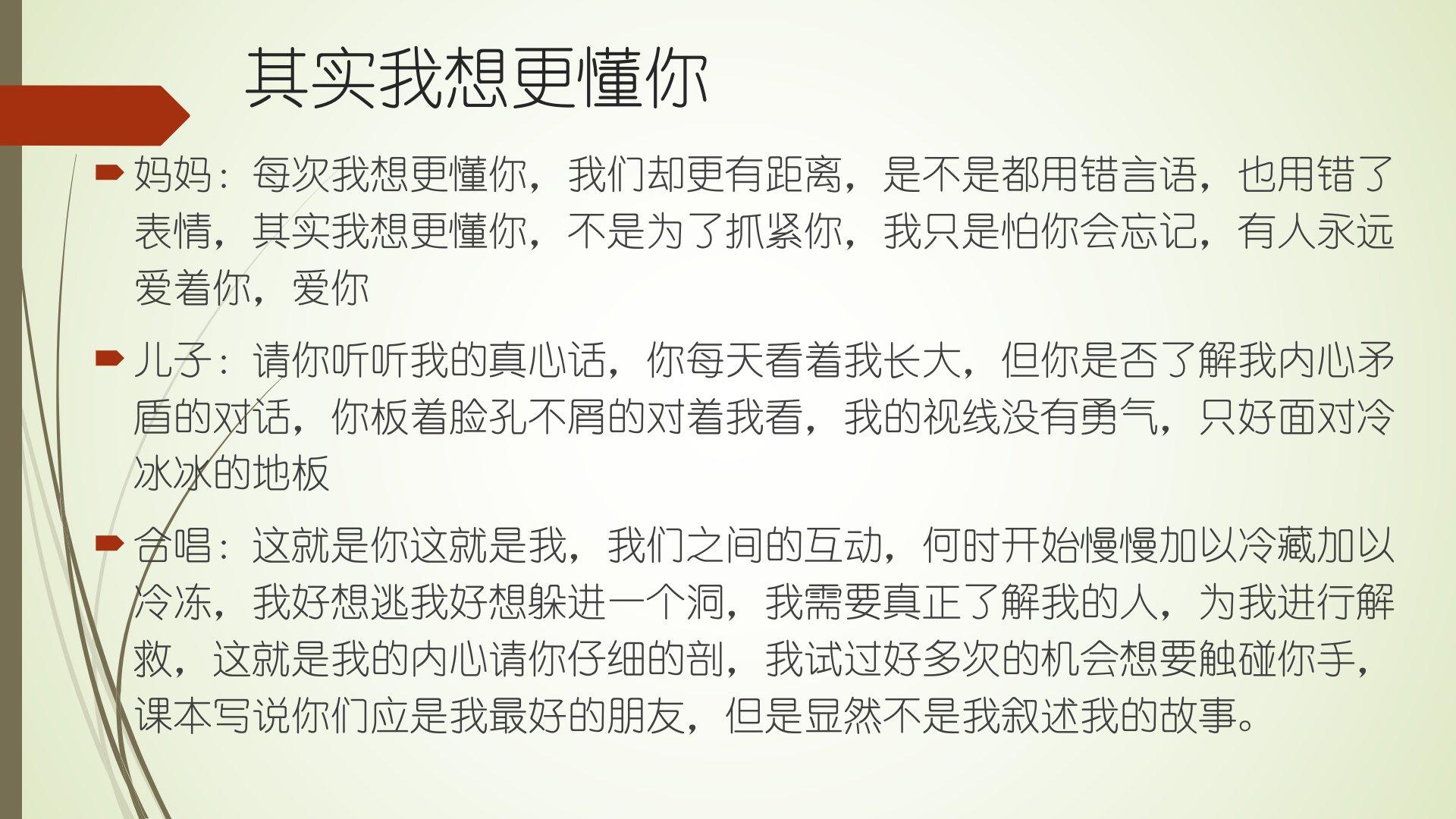 其实我想更懂你

妈妈：每次我想更懂你，我们却更有距离，是不是都用错言语，也用错了表情，其实我想更懂你，不是为了抓紧你，我只是怕你会忘记，有人永远爱着你，爱你

儿子：请你听听我的真心话，你每天看着我长大，但你是否了解我内心矛盾的对话，你板着脸孔不屑的对着我看，我的视线没有勇气，只好面对冷冰冰的地板

合唱：这就是你这就是我，我们之间的互动，何时开始慢慢加以冷藏加以冷冻，我好想逃我好想躲进一个洞，我需要真正了解我的人，为我进行解救，这就是我的内心请你仔细的剖，我试过好多次的机会想要触碰你手，课本写说你们应是我最好的朋友，但是显然不是我叙述我的故事。